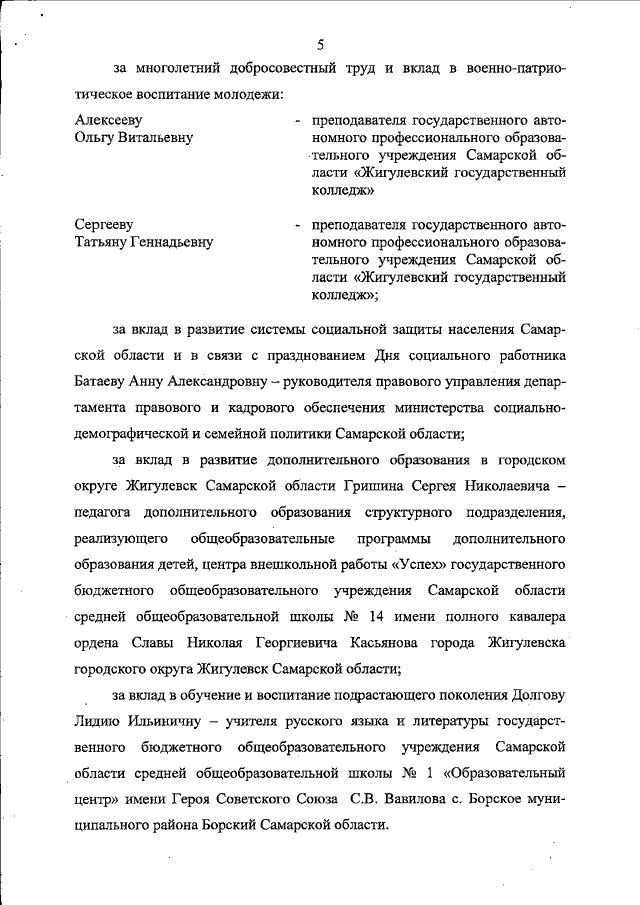 5

за многолетний добросовестный труд и вклад в военно-патриотическое воспитание молодежи:

Алексееву
Ольгу Витальевну

- преподавателя государственного автономного профессионального образовательного учреждения Самарской области «Жигулевский государственный колледж»

Сергееву
Татьяну Геннадьевну

- преподавателя государственного автономного профессионального образовательного учреждения Самарской области «Жигулевский государственный колледж»;

за вклад в развитие системы социальной защиты населения Самарской области и в связи с празднованием Дня социального работника Батаеву Анну Александровну – руководителя правового управления департамента правового и кадрового обеспечения министерства социально-демографической и семейной политики Самарской области;

за вклад в развитие дополнительного образования в городском округе Жигулевск Самарской области Гришина Сергея Николаевича – педагога дополнительного образования структурного подразделения, реализующего общеобразовательные программы дополнительного образования детей, центра внешкольной работы «Успех» государственного бюджетного общеобразовательного учреждения Самарской области средней общеобразовательной школы № 14 имени полного кавалера ордена Славы Николая Георгиевича Касьянова города Жигулевска городского округа Жигулевск Самарской области;

за вклад в обучение и воспитание подрастающего поколения Долгову Лидию Ильиничну – учителя русского языка и литературы государственного бюджетного общеобразовательного учреждения Самарской области средней общеобразовательной школы № 1 «Образовательный центр» имени Героя Советского Союза С.В. Вавилова с. Борское муниципального района Борский Самарской области.